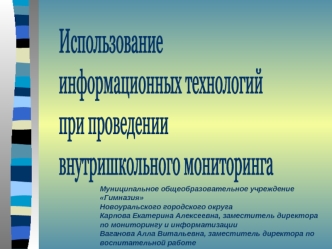 Использование информационных технологий при проведении внутришкольного мониторинга

Муниципальное общеобразовательное учреждение «Гимназия»
Новоуральского городского округа
Карлова Екатерина Алексеевна, заместитель директора по мониторингу и информатизации
Ваганова Алла Витальевна, заместитель директора по воспитательной работе